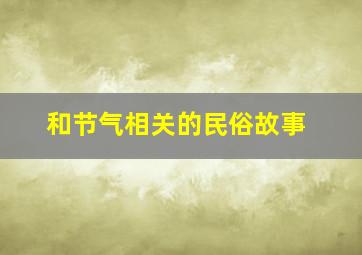 和节气相关的民俗故事